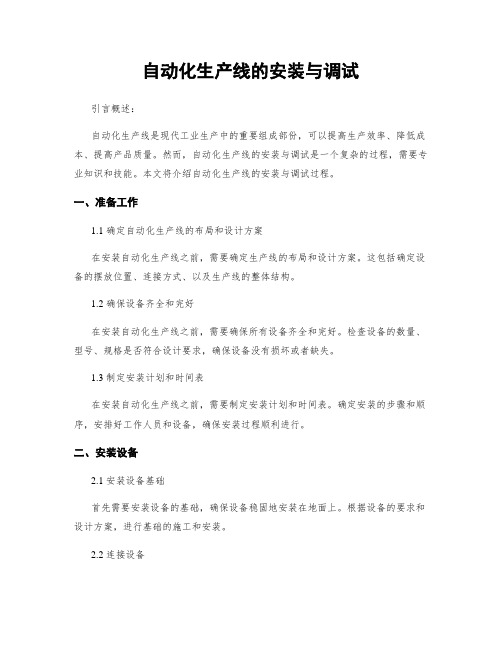 自动化生产线的安装与调试

引言概述：

自动化生产线是现代工业生产中的重要组成部份，可以提高生产效率、降低成本、提高产品质量。然而，自动化生产线的安装与调试是一个复杂的过程，需要专业知识和技能。本文将介绍自动化生产线的安装与调试过程。

一、准备工作

1.1 确定自动化生产线的布局和设计方案

在安装自动化生产线之前，需要确定生产线的布局和设计方案。这包括确定设备的摆放位置、连接方式、以及生产线的整体结构。

1.2 确保设备齐全和完好

在安装自动化生产线之前，需要确保所有设备齐全和完好。检查设备的数量、型号、规格是否符合设计要求，确保设备没有损坏或者缺失。

1.3 制定安装计划和时间表

在安装自动化生产线之前，需要制定安装计划和时间表。确定安装的步骤和顺序，安排好工作人员和设备，确保安装过程顺利进行。

二、安装设备

2.1 安装设备基础

首先需要安装设备的基础，确保设备稳固地安装在地面上。根据设备的要求和设计方案，进行基础的施工和安装。

2.2 连接设备